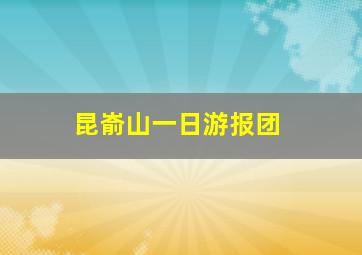 昆嵛山一日游报团